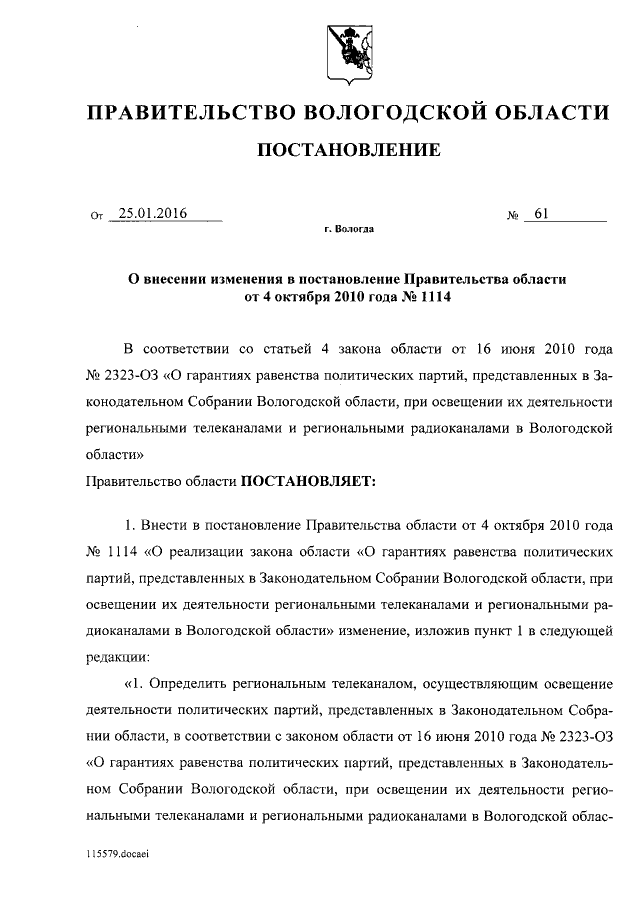 ПРАВИТЕЛЬСТВО ВОЛОГОДСКОЙ ОБЛАСТИ

ПОСТАНОВЛЕНИЕ

От 25.01.2016 № 61

г. Вологда

О внесении изменения в постановление Правительства области от 4 октября 2010 года № 1114

В соответствии со статьей 4 закона области от 16 июня 2010 года № 2323-ОЗ «О гарантиях равенства политических партий, представленных в Законодательном Собрании Вологодской области, при освещении их деятельности региональными телеканалами и региональными радиоканалами в Вологодской области»

Правительство области ПОСТАНОВЛЯЕТ:

1. Внести в постановление Правительства области от 4 октября 2010 года № 1114 «О реализации закона области «О гарантиях равенства политических партий, представленных в Законодательном Собрании Вологодской области, при освещении их деятельности региональными телеканалами и региональными радиоканалами в Вологодской области» изменение, изложив пункт 1 в следующей редакции:

«1. Определить региональным телеканалом, осуществляющим освещение деятельности политических партий, представленных в Законодательном Собрании области, в соответствии с законом области от 16 июня 2010 года № 2323-ОЗ «О гарантиях равенства политических партий, представленных в Законодательном Собрании Вологодской области, при освещении их деятельности региональными телеканалами и региональными радиоканалами в Вологодской облас-

115579.docaei